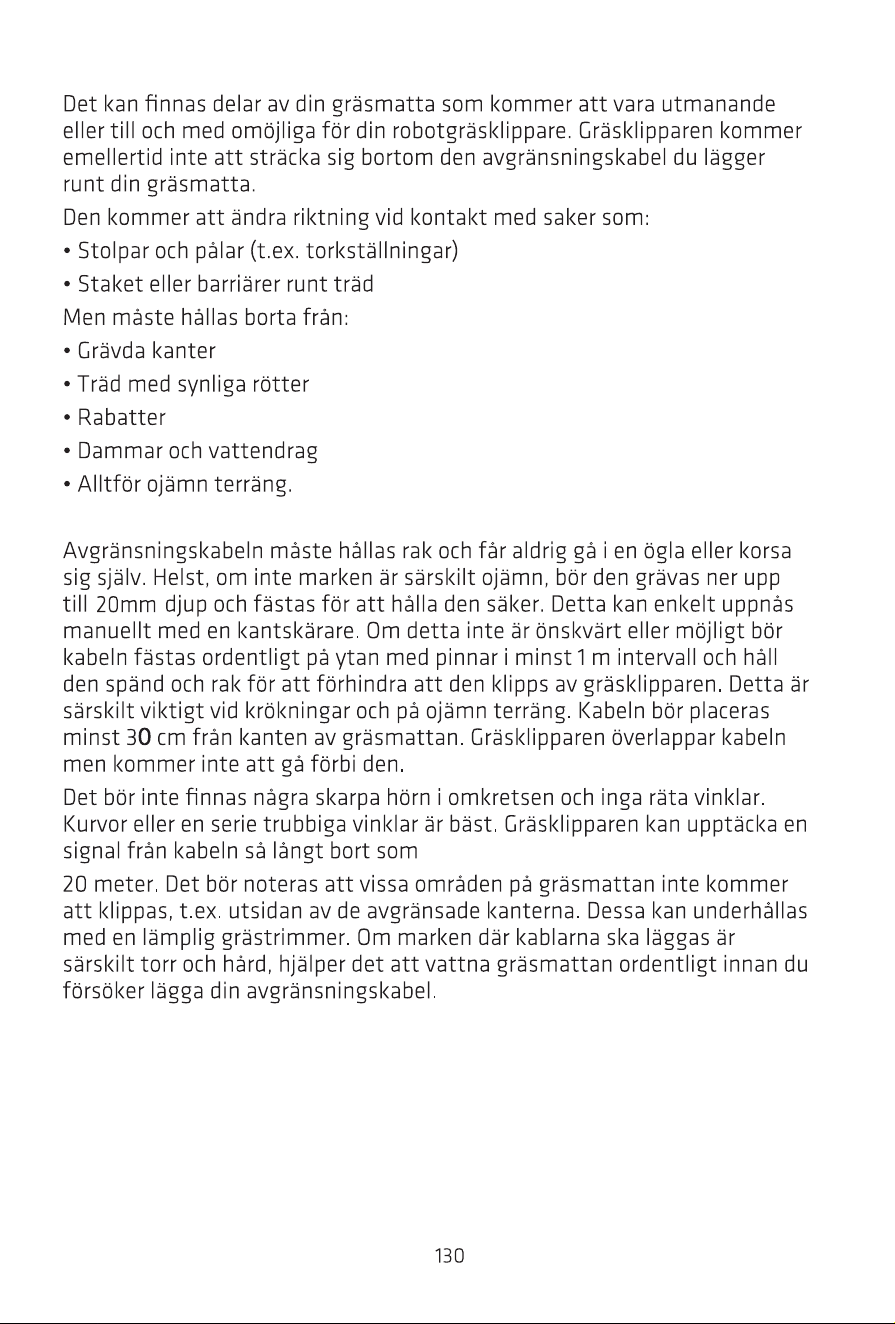 Det kan finnas delar av din gräsmatta som kommer att vara utmanande eller till och med omöjliga för din robotgräsklippare. Gräsklipparen kommer emellertid inte att sträcka sig bortom den avgränsningskabel du lägger runt din gräsmatta.

Den kommer att ändra riktning vid kontakt med saker som:

• Stolpar och pålar (t.ex. torkställningar)

• Staket eller barriärer runt träd

Men måste hållas borta från:

• Grävda kanter

• Träd med synliga rötter

• Rabatter

• Dammar och vattendrag

• Alltför ojämn terräng.

Avgränsningskabeln måste hållas rak och får aldrig gå i en ögla eller korsa sig själv. Helst, om inte marken är särskilt ojämn, bör den grävas ner upp till 20mm djup och fästas för att hålla den säker. Detta kan enkelt uppnås manuellt med en kantskärare. Om detta inte är önskvärt eller möjligt bör kabeln fästas ordentligt på ytan med pinnar i minst 1 m intervall och håll den spänd och rak för att förhindra att den klipps av gräsklipparen. Detta är särskilt viktigt vid krökningar och på ojämn terräng. Kabeln bör placeras minst 30 cm från kanten av gräsmattan. Gräsklipparen överlappar kabeln men kommer inte att gå förbi den.

Det bör inte finnas några skarpa hörn i omkretsen och inga räta vinklar. Kurvor eller en serie trubbiga vinklar är bäst. Gräsklipparen kan upptäcka en signal från kabeln så långt bort som

20 meter. Det bör noteras att vissa områden på gräsmattan inte kommer att klippas, t.ex. utsidan av de avgränsade kanterna. Dessa kan underhållas med en lämplig grästrimmer. Om marken där kablarna ska läggas är särskilt torr och hård, hjälper det att vattna gräsmattan ordentligt innan du försöker lägga din avgränsningskabel.

130